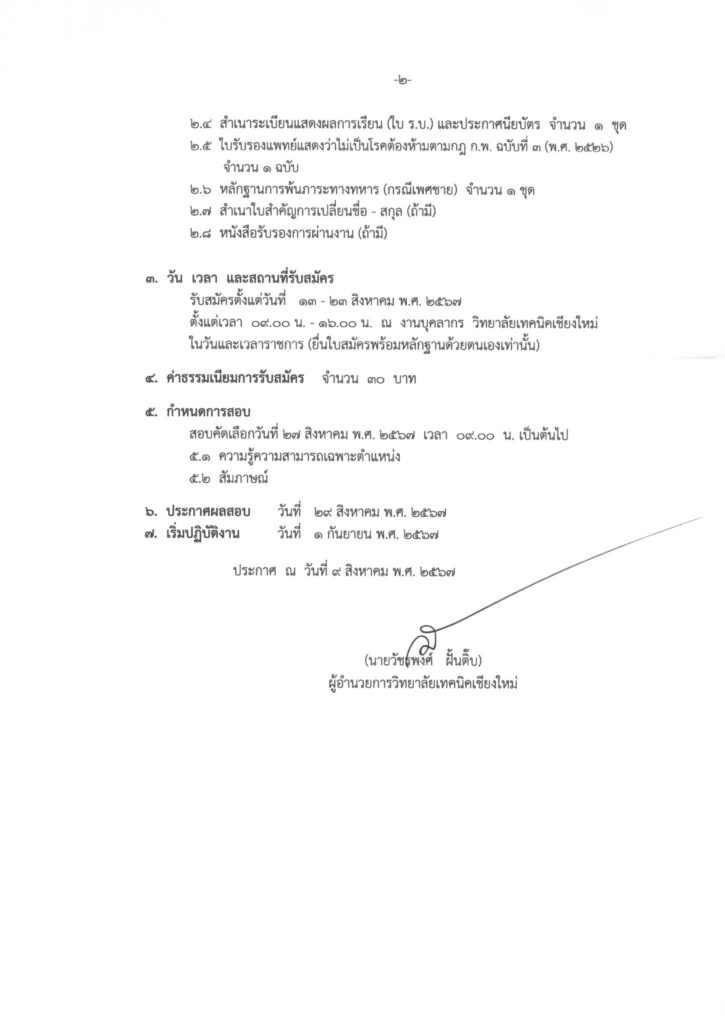 -๒-

๒.๔ สำเนาระเบียนแสดงผลการเรียน (ใบ ร.บ.) และประกาศนียบัตร จำนวน ๑ ชุด
๒.๕ ใบรับรองแพทย์แสดงว่าไม่เป็นโรคต้องห้ามตามกฎ ก.พ. ฉบับที่ ๓ (พ.ศ. ๒๕๒๖) จำนวน ๑ ฉบับ
๒.๖ หลักฐานการพ้นภาระทางทหาร (กรณีเพศชาย) จำนวน ๑ ชุด
๒.๗ สำเนาใบสำคัญการเปลี่ยนชื่อ - สกุล (ถ้ามี)
๒.๘ หนังสือรับรองการผ่านงาน (ถ้ามี)

๓. วัน เวลา และสถานที่รับสมัคร
รับสมัครตั้งแต่วันที่ ๑๓ - ๒๓ สิงหาคม พ.ศ. ๒๕๖๗
ตั้งแต่เวลา ๐๙.๐๐ น. - ๑๖.๐๐ น. ณ งานบุคลากร วิทยาลัยเทคนิคเชียงใหม่
ในวันและเวลาราชการ (ยื่นใบสมัครพร้อมหลักฐานด้วยตนเองเท่านั้น)

๔. ค่าธรรมเนียมการรับสมัคร จำนวน ๓๐ บาท

๕. กำหนดการสอบ
สอบคัดเลือกวันที่ ๒๗ สิงหาคม พ.ศ. ๒๕๖๗ เวลา ๐๙.๐๐ น. เป็นต้นไป
๕.๑ ความรู้ความสามารถเฉพาะตำแหน่ง
๕.๒ สัมภาษณ์

๖. ประกาศผลสอบ วันที่ ๒๙ สิงหาคม พ.ศ. ๒๕๖๗
๗. เริ่มปฏิบัติงาน วันที่ ๑ กันยายน พ.ศ. ๒๕๖๗

ประกาศ ณ วันที่ ๙ สิงหาคม พ.ศ. ๒๕๖๗

(นายวัชรพงศ์ ฝั้นติ๊บ)
ผู้อำนวยการวิทยาลัยเทคนิคเชียงใหม่